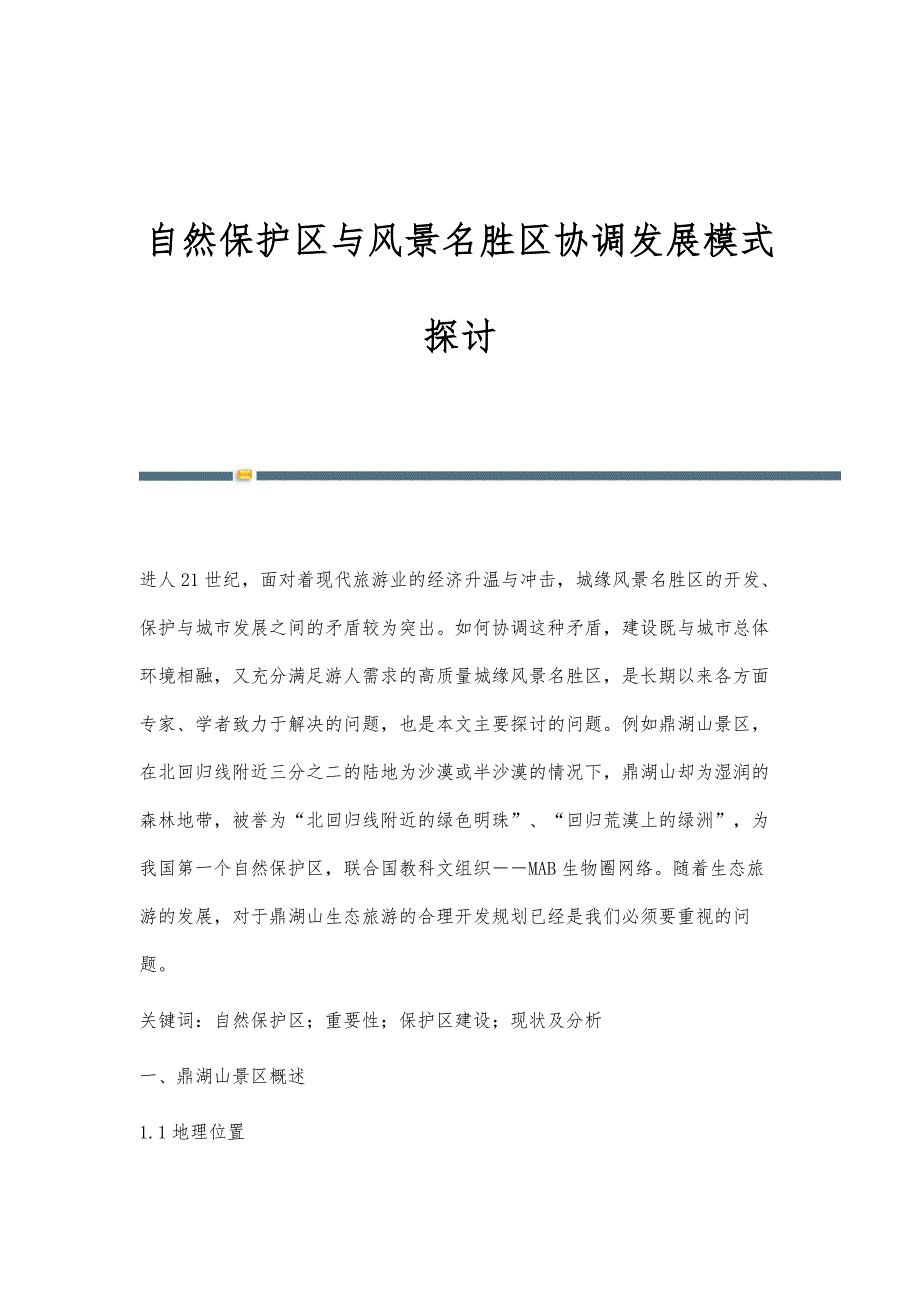 自然保护区与风景名胜区协调发展模式探讨

进人21世纪，面对着现代旅游业的经济升温与冲击，城缘风景名胜区的开发、保护与城市发展之间的矛盾较为突出。如何协调这种矛盾，建设既与城市总体环境相融，又充分满足游人需求的高质量城缘风景名胜区，是长期以来各方面专家、学者致力于解决的问题，也是本文主要探讨的问题。例如鼎湖山景区，在北回归线附近三分之二的陆地为沙漠或半沙漠的情况下，鼎湖山却为湿润的森林地带，被誉为“北回归线附近的绿色明珠”、“回归荒漠上的绿洲”，为我国第一个自然保护区，联合国教科文组织——MAB生物圈网络。随着生态旅游的发展，对于鼎湖山生态旅游的合理开发规划已经是我们必须要重视的问题。

关键词：自然保护区；重要性；保护区建设；现状及分析

一、鼎湖山景区概述

1.1地理位置